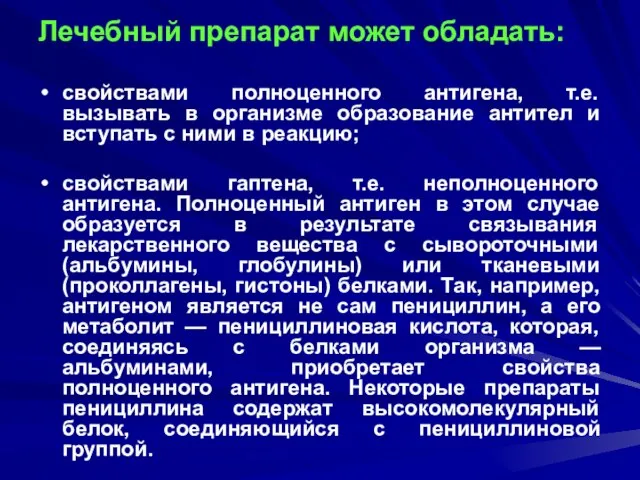 Лечебный препарат может обладать:

• свойствами полноценного антигена, т.е. вызывать в организме образование антител и вступать с ними в реакцию;

• свойствами гаптена, т.е. неполноценного антигена. Полноценный антиген в этом случае образуется в результате связывания лекарственного вещества с сывороточными (альбумины, глобулины) или тканевыми (проколлагены, гистоны) белками. Так, например, антигеном является не сам пенициллин, а его метаболит — пенициллиновая кислота, которая, соединяясь с белками организма — альбуминами, приобретает свойства полноценного антигена. Некоторые препараты пенициллина содержат высокомолекулярный белок, соединяющийся с пенициллиновой группой.